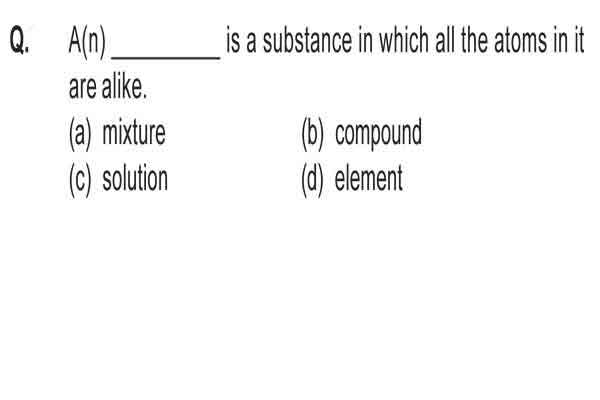 Q. A(n) ________ is a substance in which all the atoms in it are alike.

(a) mixture
(b) compound
(c) solution
(d) element